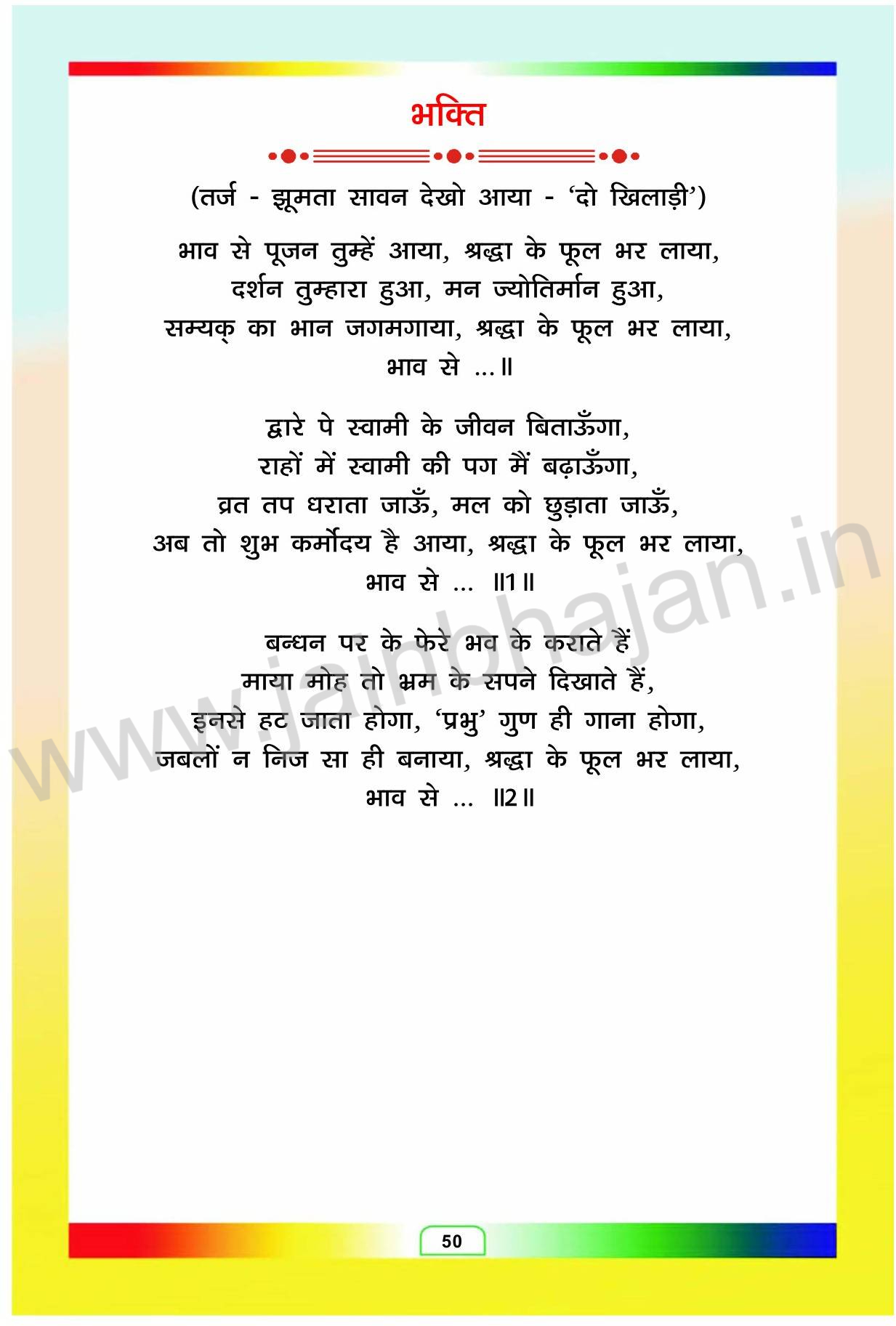 भक्ति

(तर्ज - झूमता सावन देखो आया - 'दो खिलाड़ी')

भाव से पूजन तुम्हें आया, श्रद्धा के फूल भर लाया,
दर्शन तुम्हारा हुआ, मन ज्योतिर्मान हुआ,
सम्यक् का भान जगमगाया, श्रद्धा के फूल भर लाया,
भाव से ...॥

द्वारे पे स्वामी के जीवन बिताऊँगा,
राहों में स्वामी की पग मैं बढ़ाऊँगा,
व्रत तप धराता जाऊँ, मल को छुड़ाता जाऊँ,
अब तो शुभ कर्मोदय है आया, श्रद्धा के फूल भर लाया,
भाव से ... ॥1॥

बन्धन पर के फेरे भव के कराते हैं
माया मोह तो भ्रम के सपने दिखाते हैं,
इनसे हट जाता होगा, 'प्रभु' गुण ही गाना होगा,
जबलों न निज सा ही बनाया, श्रद्धा के फूल भर लाया,
भाव से ... ॥2॥

50

www.jainbhajan.in